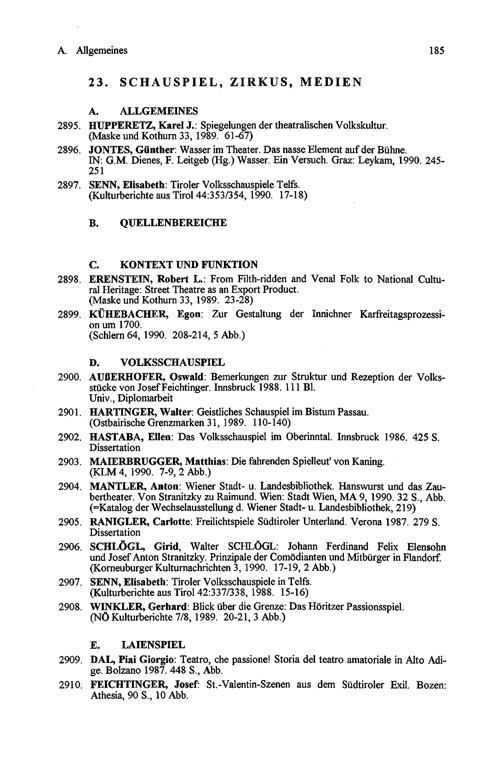 A. Allgemeines

185

23. SCHAUSPIEL, ZIRKUS, MEDIEN

A. ALLGEMEINES

2895. HUPPERETZ, Karel J.: Spiegelungen der theatralischen Volkskultur. (Maske und Kothurn 33, 1989. 61-67)

2896. JONTES, Günther: Wasser im Theater. Das nasse Element auf der Bühne. IN: G.M. Dienes, F. Leitgeb (Hg.) Wasser. Ein Versuch. Graz: Leykam, 1990. 245-251

2897. SENN, Elisabeth: Tiroler Volksschauspiele Telfs. (Kulturberichte aus Tirol 44:353/354, 1990. 17-18)

B. QUELLENBEREICHE

C. KONTEXT UND FUNKTION

2898. ERENSTEIN, Robert L.: From Filth-ridden and Venal Folk to National Cultural Heritage: Street Theatre as an Export Product. (Maske und Kothurn 33, 1989. 23-28)

2899. KÜHEBACHER, Egon: Zur Gestaltung der Innichner Karfreitagsprozession um 1700. (Schlern 64, 1990. 208-214, 5 Abb.)

D. VOLKSSCHAUSPIEL

2900. AUßERHOFER, Oswald: Bemerkungen zur Struktur und Rezeption der Volksstücke von Josef Feichtinger. Innsbruck 1988. 111 Bl. Univ., Diplomarbeit

2901. HARTINGER, Walter: Geistliches Schauspiel im Bistum Passau. (Ostbairische Grenzmarken 31, 1989. 110-140)

2902. HASTABA, Ellen: Das Volksschauspiel im Oberinntal. Innsbruck 1986. 425 S. Dissertation

2903. MAIERBRUGGER, Matthias: Die fahrenden Spielleut' von Kaning. (KLM 4, 1990. 7-9, 2 Abb.)

2904. MANTLER, Anton: Wiener Stadt- u. Landesbibliothek. Hanswurst und das Zaubertheater. Von Stranitzky zu Raimund. Wien: Stadt Wien, MA 9, 1990. 32 S., Abb. (=Katalog der Wechselausstellung d. Wiener Stadt- u. Landesbibliothek, 219)

2905. RANIGLER, Carlotte: Freilichtspiele Südtiroler Unterland. Verona 1987. 279 S. Dissertation

2906. SCHLÖGL, Girid, Walter SCHLÖGL: Johann Ferdinand Felix Elensohn und Josef Anton Stranitzky. Prinzipale der Comödianten und Mitbürger in Flandorf. (Korneuburger Kulturnachrichten 3, 1990. 17-19, 2 Abb.)

2907. SENN, Elisabeth: Tiroler Volksschauspiele in Telfs. (Kulturberichte aus Tirol 42:337/338, 1988. 15-16)

2908. WINKLER, Gerhard: Blick über die Grenze: Das Höritzer Passionsspiel. (NÖ Kulturberichte 7/8, 1989. 20-21, 3 Abb.)

E. LAIENSPIEL

2909. DAL, Piai Giorgio: Teatro, che passione! Storia del teatro amatoriale in Alto Adige. Bolzano 1987. 448 S., Abb.

2910. FEICHTINGER, Josef: St.-Valentin-Szenen aus dem Südtiroler Exil. Bozen: Athesia, 90 S., 10 Abb.